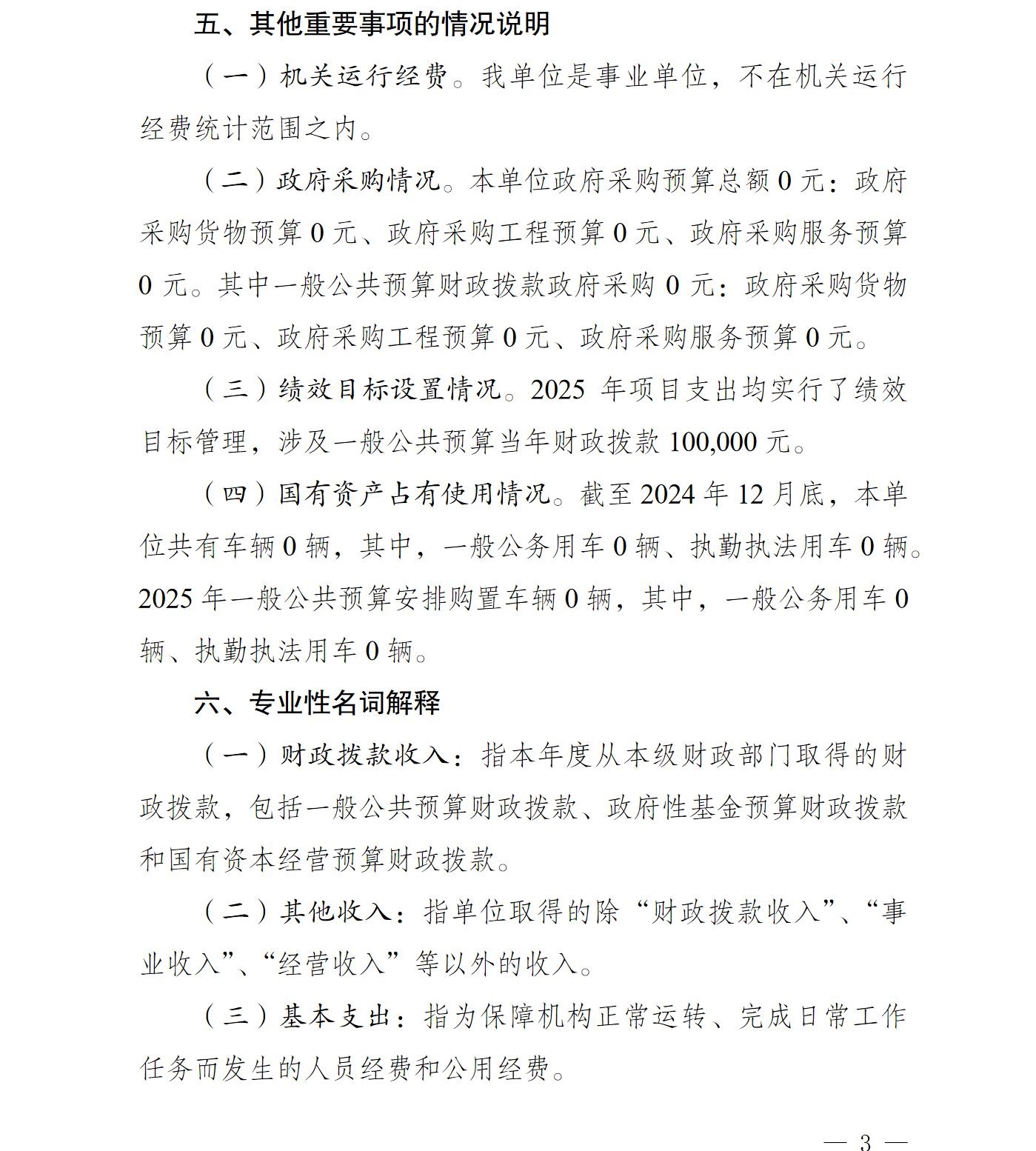 五、其他重要事项的情况说明

（一）机关运行经费。我单位是事业单位，不在机关运行经费统计范围之内。

（二）政府采购情况。本单位政府采购预算总额 0 元：政府采购货物预算 0 元、政府采购工程预算 0 元、政府采购服务预算 0 元。其中一般公共预算财政拨款政府采购 0 元：政府采购货物预算 0 元、政府采购工程预算 0 元、政府采购服务预算 0 元。

（三）绩效目标设置情况。2025 年项目支出均实行了绩效目标管理，涉及一般公共预算当年财政拨款 100,000 元。

（四）国有资产占有使用情况。截至 2024 年 12 月底，本单位共有车辆 0 辆，其中，一般公务用车 0 辆、执勤执法用车 0 辆。2025 年一般公共预算安排购置车辆 0 辆，其中，一般公务用车 0 辆、执勤执法用车 0 辆。

六、专业性名词解释

（一）财政拨款收入：指本年度从本级财政部门取得的财政拨款，包括一般公共预算财政拨款、政府性基金预算财政拨款和国有资本经营预算财政拨款。

（二）其他收入：指单位取得的除“财政拨款收入”、“事业收入”、“经营收入”等以外的收入。

（三）基本支出：指为保障机构正常运转、完成日常工作任务而发生的人员经费和公用经费。

— 3 —